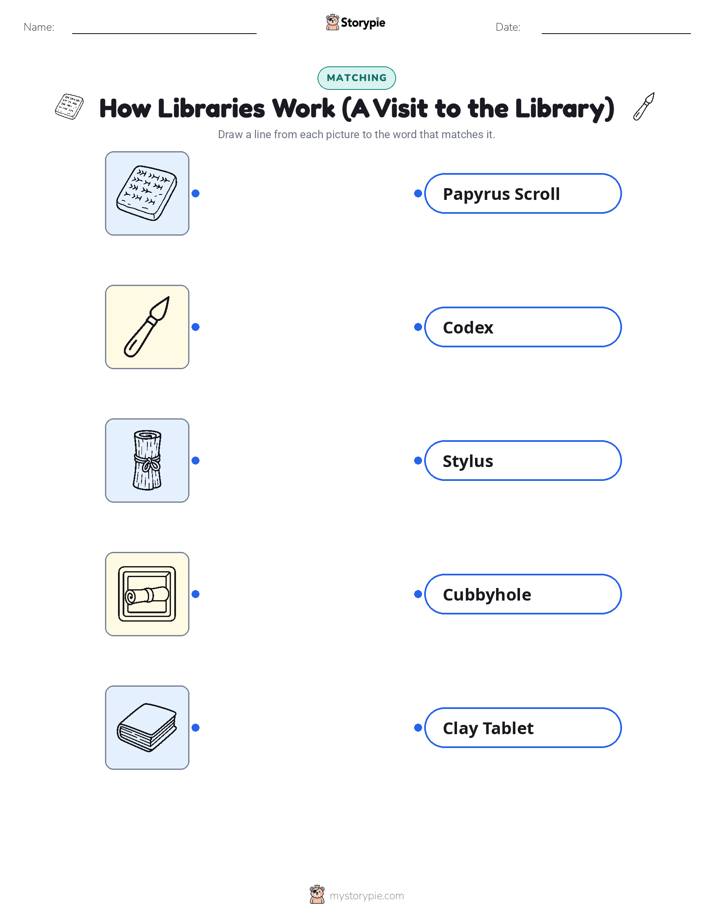 Name: ____ Storypie Date: ____

MATCHING

How Libraries Work (A Visit to the Library)

Draw a line from each picture to the word that matches it.

Papyrus Scroll

Codex

Stylus

Cubbyhole

Clay Tablet

mystorypie.com